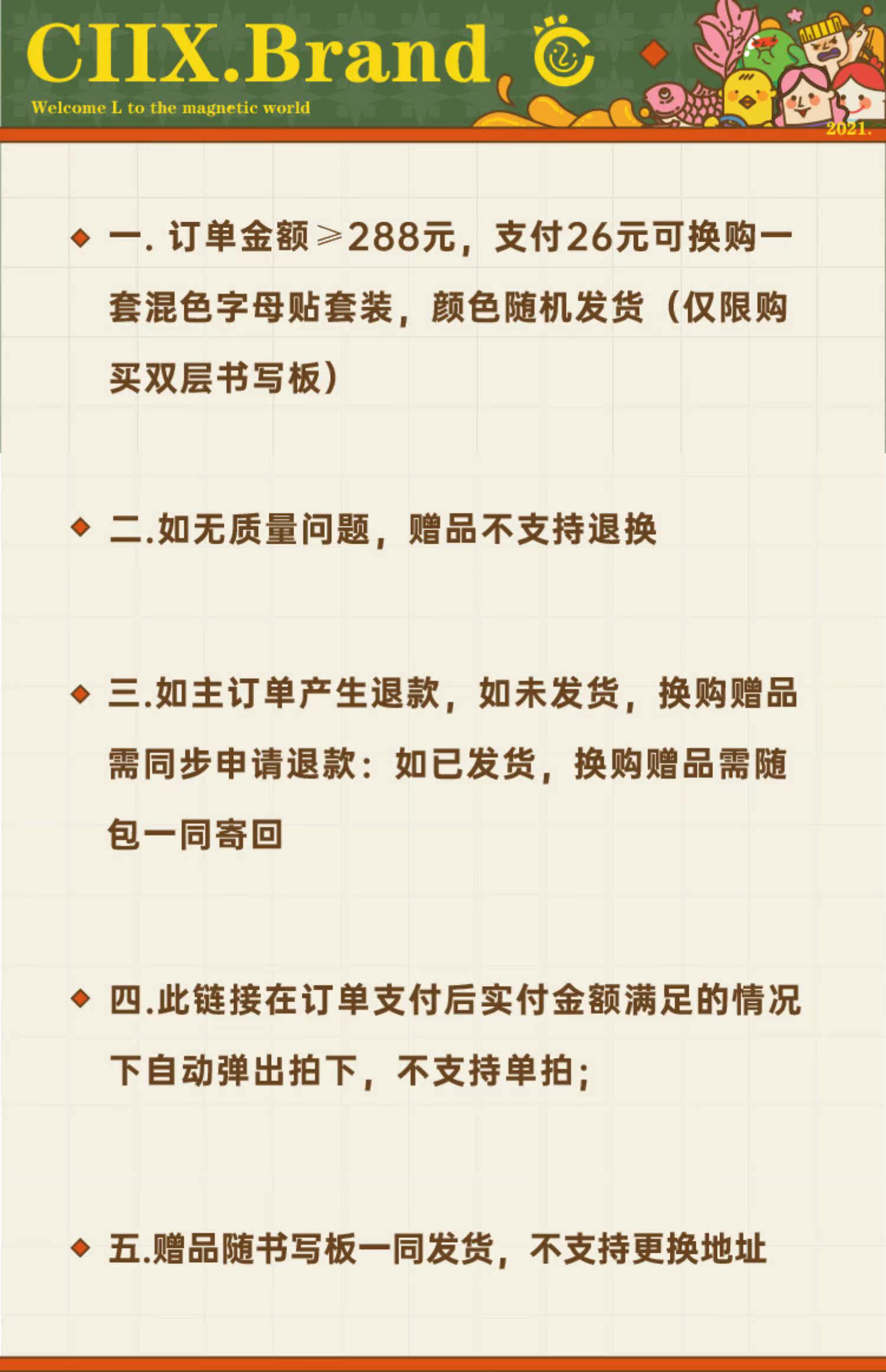 CIIX.Brand

Welcome L to the magnetic world

2021.

一. 订单金额≥288元，支付26元可换购一套混色字母贴套装，颜色随机发货（仅限购买双层书写板）

二.如无质量问题，赠品不支持退换

三.如主订单产生退款，如未发货，换购赠品需同步申请退款：如已发货，换购赠品需随包一同寄回

四.此链接在订单支付后实付金额满足的情况下自动弹出拍下，不支持单拍；

五.赠品随书写板一同发货，不支持更换地址